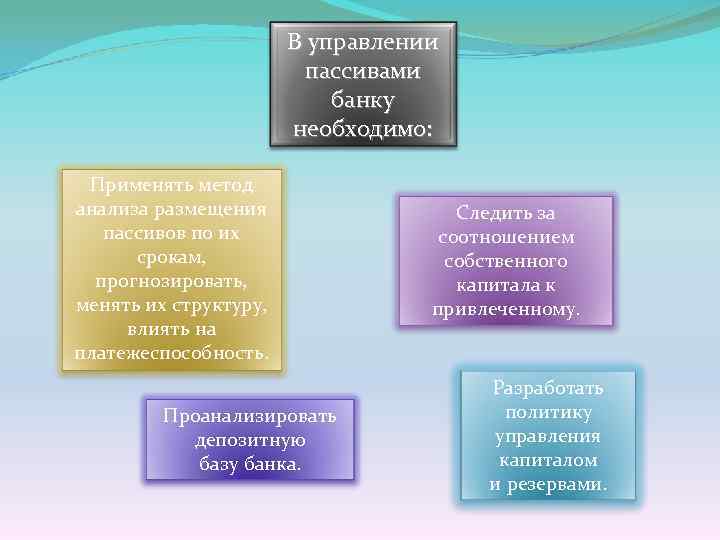 В управлении пассивами банку необходимо:

Применять метод анализа размещения пассивов по их срокам, прогнозировать, менять их структуру, влиять на платежеспособность.

Следить за соотношением собственного капитала к привлеченному.

Проанализировать депозитную базу банка.

Разработать политику управления капиталом и резервами.